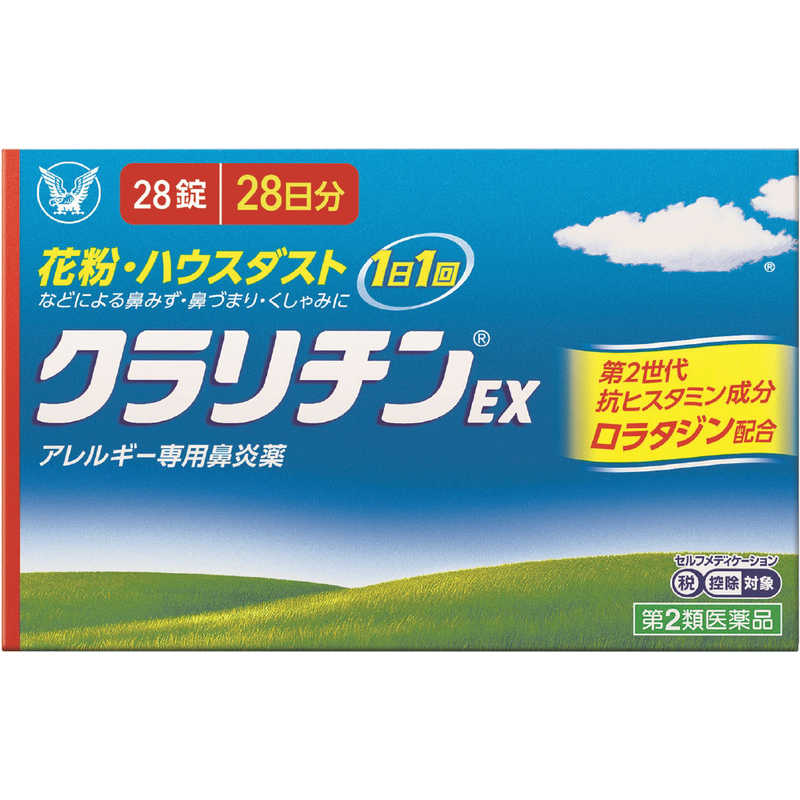 28錠 28日分

花粉・ハウスダスト 1日1回
などによる鼻みず・鼻づまり・くしゃみに

®

クラリチン® EX

アレルギー専用鼻炎薬

第2世代
抗ヒスタミン成分
ロラタジン配合

セルフメディケーション
税 控除 対象

第2類医薬品